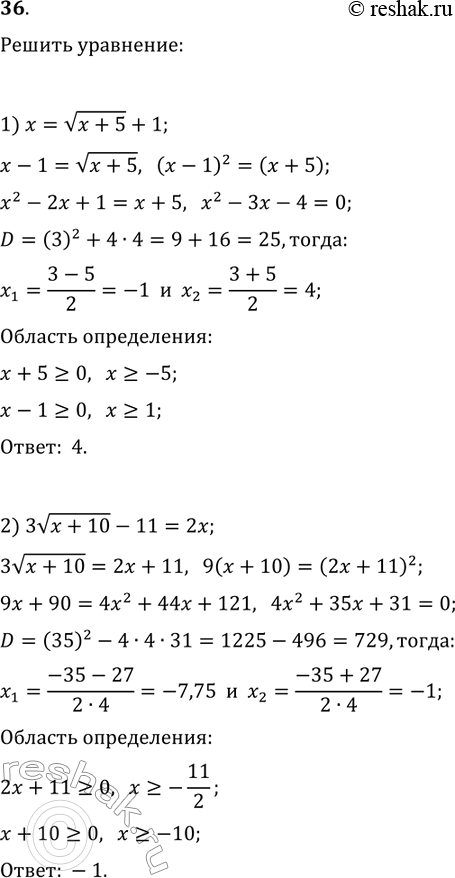 36.
© reshak.ru

Решить уравнение:

1) $x = \sqrt{x+5} + 1$;

$x - 1 = \sqrt{x+5}$, $(x-1)^2 = (x+5)$;

$x^2 - 2x + 1 = x + 5$, $x^2 - 3x - 4 = 0$;

$D = (3)^2 + 4 \cdot 4 = 9 + 16 = 25$, тогда:

$x_1 = \frac{3-5}{2} = -1$ и $x_2 = \frac{3+5}{2} = 4$;

Область определения:

$x + 5 \geq 0$, $x \geq -5$;

$x - 1 \geq 0$, $x \geq 1$;

Ответ: 4.

2) $3\sqrt{x+10} - 11 = 2x$;

$3\sqrt{x+10} = 2x + 11$, $9(x+10) = (2x+11)^2$;

$9x + 90 = 4x^2 + 44x + 121$, $4x^2 + 35x + 31 = 0$;

$D = (35)^2 - 4 \cdot 4 \cdot 31 = 1225 - 496 = 729$, тогда:

$x_1 = \frac{-35-27}{2 \cdot 4} = -7,75$ и $x_2 = \frac{-35+27}{2 \cdot 4} = -1$;

Область определения:

$2x + 11 \geq 0$, $x \geq -\frac{11}{2}$;

$x + 10 \geq 0$, $x \geq -10$;

Ответ: $-1$.

reshak.ru